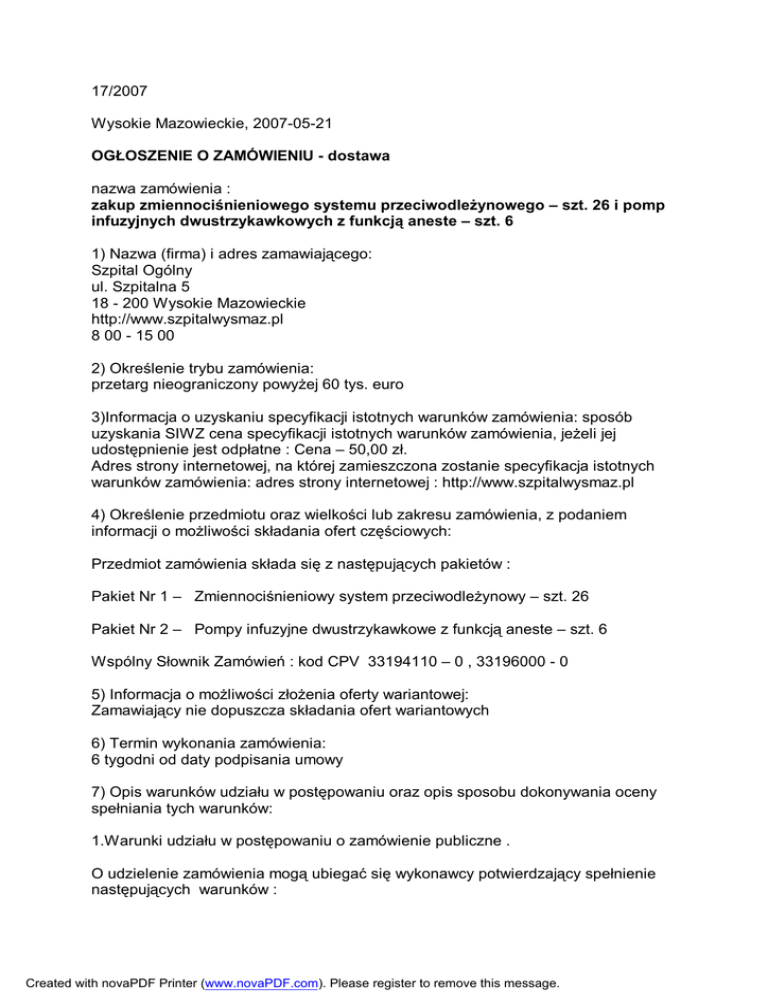 17/2007

Wysokie Mazowieckie, 2007-05-21

OGŁOSZENIE O ZAMÓWIENIU - dostawa

nazwa zamówienia :
zakup zmiennociśnieniowego systemu przeciwodleżynowego – szt. 26 i pomp infuzyjnych dwustrzykawkowych z funkcją aneste – szt. 6

1) Nazwa (firma) i adres zamawiającego:
Szpital Ogólny
ul. Szpitalna 5
18 - 200 Wysokie Mazowieckie
http://www.szpitalwysmaz.pl
8 00 - 15 00

2) Określenie trybu zamówienia:
przetarg nieograniczony powyżej 60 tys. euro

3)Informacja o uzyskaniu specyfikacji istotnych warunków zamówienia: sposób uzyskania SIWZ cena specyfikacji istotnych warunków zamówienia, jeżeli jej udostępnienie jest odpłatne : Cena – 50,00 zł.
Adres strony internetowej, na której zamieszczona zostanie specyfikacja istotnych warunków zamówienia: adres strony internetowej : http://www.szpitalwysmaz.pl

4) Określenie przedmiotu oraz wielkości lub zakresu zamówienia, z podaniem informacji o możliwości składania ofert częściowych:

Przedmiot zamówienia składa się z następujących pakietów :

Pakiet Nr 1 – Zmiennociśnieniowy system przeciwodleżynowy – szt. 26

Pakiet Nr 2 – Pompy infuzyjne dwustrzykawkowe z funkcją aneste – szt. 6

Wspólny Słownik Zamówień : kod CPV 33194110 – 0 , 33196000 - 0

5) Informacja o możliwości złożenia oferty wariantowej:
Zamawiający nie dopuszcza składania ofert wariantowych

6) Termin wykonania zamówienia:
6 tygodni od daty podpisania umowy

7) Opis warunków udziału w postępowaniu oraz opis sposobu dokonywania oceny spełniania tych warunków:

1.Warunki udziału w postępowaniu o zamówienie publiczne .

O udzielenie zamówienia mogą ubiegać się wykonawcy potwierdzający spełnienie następujących warunków :

Created with novaPDF Printer (www.novaPDF.com). Please register to remove this message.